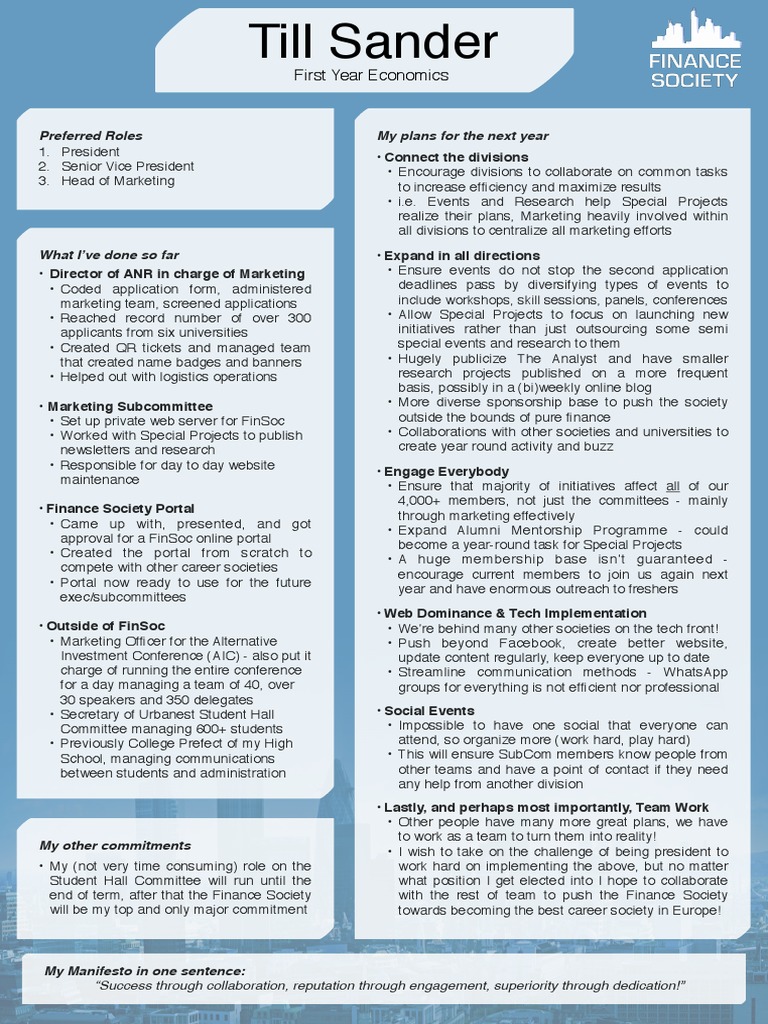 Till Sander
First Year Economics

FINANCE SOCIETY

Preferred Roles
1. President
2. Senior Vice President
3. Head of Marketing

What I've done so far
• Director of ANR in charge of Marketing
• Coded application form, administered marketing team, screened applications
• Reached record number of over 300 applicants from six universities
• Created QR tickets and managed team that created name badges and banners
• Helped out with logistics operations

• Marketing Subcommittee
• Set up private web server for FinSoc
• Worked with Special Projects to publish newsletters and research
• Responsible for day to day website maintenance

• Finance Society Portal
• Came up with, presented, and got approval for a FinSoc online portal
• Created the portal from scratch to compete with other career societies
• Portal now ready to use for the future exec/subcommittees

• Outside of FinSoc
• Marketing Officer for the Alternative Investment Conference (AIC) - also put it charge of running the entire conference for a day managing a team of 40, over 30 speakers and 350 delegates
• Secretary of Urbanest Student Hall Committee managing 600+ students
• Previously College Prefect of my High School, managing communications between students and administration

My other commitments
• My (not very time consuming) role on the Student Hall Committee will run until the end of term, after that the Finance Society will be my top and only major commitment

My plans for the next year
• Connect the divisions
• Encourage divisions to collaborate on common tasks to increase efficiency and maximize results
• i.e. Events and Research help Special Projects realize their plans, Marketing heavily involved within all divisions to centralize all marketing efforts

• Expand in all directions
• Ensure events do not stop the second application deadlines pass by diversifying types of events to include workshops, skill sessions, panels, conferences
• Allow Special Projects to focus on launching new initiatives rather than just outsourcing some semi special events and research to them
• Hugely publicize The Analyst and have smaller research projects published on a more frequent basis, possibly in a (bi)weekly online blog
• More diverse sponsorship base to push the society outside the bounds of pure finance
• Collaborations with other societies and universities to create year round activity and buzz

• Engage Everybody
• Ensure that majority of initiatives affect all of our 4,000+ members, not just the committees - mainly through marketing effectively
• Expand Alumni Mentorship Programme - could become a year-round task for Special Projects
• A huge membership base isn't guaranteed - encourage current members to join us again next year and have enormous outreach to freshers

• Web Dominance & Tech Implementation
• We're behind many other societies on the tech front!
• Push beyond Facebook, create better website, update content regularly, keep everyone up to date
• Streamline communication methods - WhatsApp groups for everything is not efficient nor professional

• Social Events
• Impossible to have one social that everyone can attend, so organize more (work hard, play hard)
• This will ensure SubCom members know people from other teams and have a point of contact if they need any help from another division

• Lastly, and perhaps most importantly, Team Work
• Other people have many more great plans, we have to work as a team to turn them into reality!
• I wish to take on the challenge of being president to work hard on implementing the above, but no matter what position I get elected into I hope to collaborate with the rest of team to push the Finance Society towards becoming the best career society in Europe!

My Manifesto in one sentence:
"Success through collaboration, reputation through engagement, superiority through dedication!"